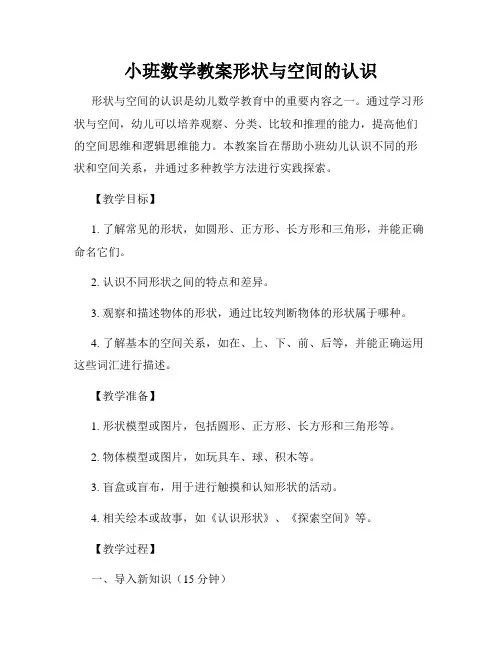 小班数学教案形状与空间的认识

形状与空间的认识是幼儿数学教育中的重要内容之一。通过学习形状与空间，幼儿可以培养观察、分类、比较和推理的能力，提高他们的空间思维和逻辑思维能力。本教案旨在帮助小班幼儿认识不同的形状和空间关系，并通过多种教学方法进行实践探索。

【教学目标】

1. 了解常见的形状，如圆形、正方形、长方形和三角形，并能正确命名它们。

2. 认识不同形状之间的特点和差异。

3. 观察和描述物体的形状，通过比较判断物体的形状属于哪种。

4. 了解基本的空间关系，如在、上、下、前、后等，并能正确运用这些词汇进行描述。

【教学准备】

1. 形状模型或图片，包括圆形、正方形、长方形和三角形等。

2. 物体模型或图片，如玩具车、球、积木等。

3. 盲盒或盲布，用于进行触摸和认知形状的活动。

4. 相关绘本或故事，如《认识形状》、《探索空间》等。

【教学过程】

一、导入新知识（15 分钟）